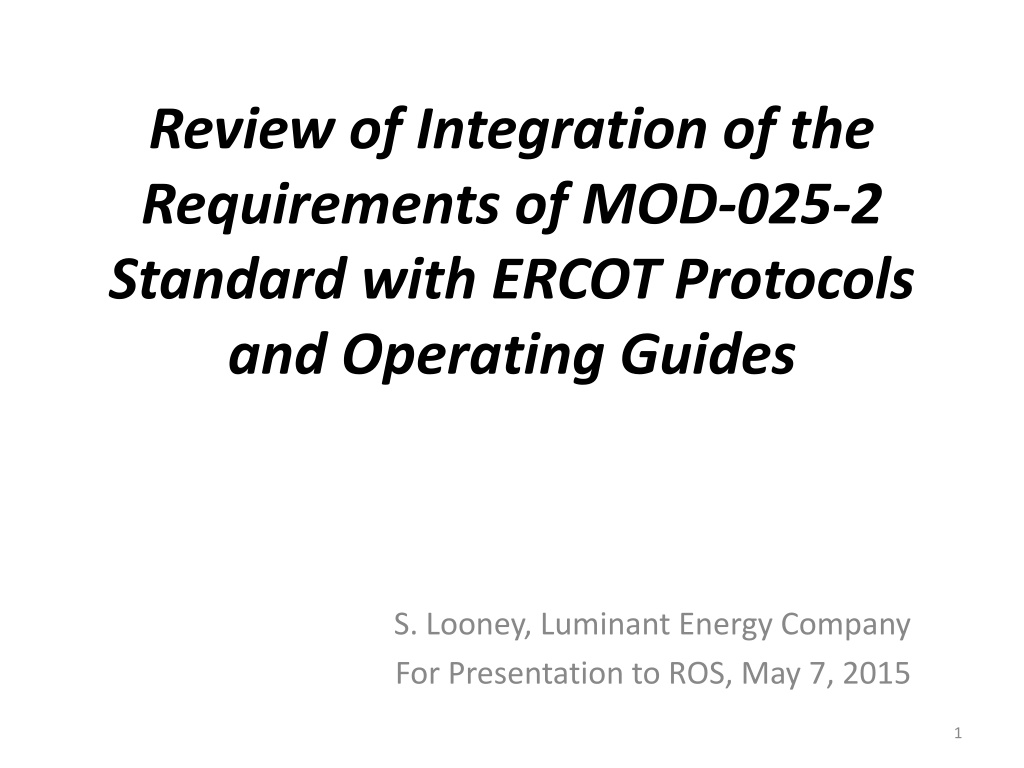 Review of Integration of the Requirements of MOD-025-2 Standard with ERCOT Protocols and Operating Guides

S. Looney, Luminant Energy Company
For Presentation to ROS, May 7, 2015

1